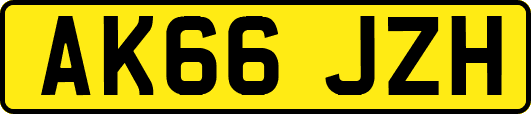 AK66 JZH